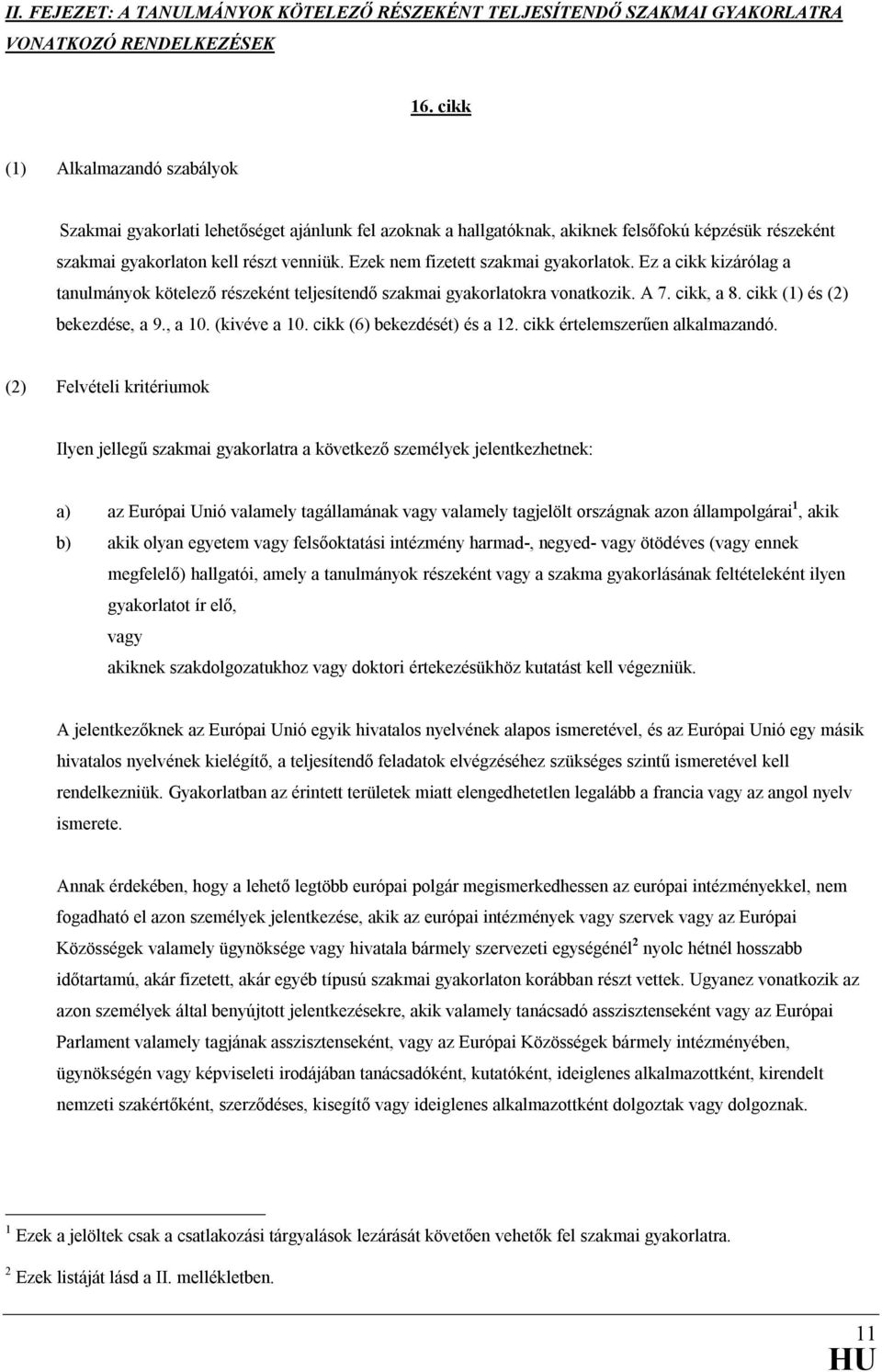 II. FEJEZET: A TANULMÁNYOK KÖTELEZŐ RÉSZEKÉNT TELJESÍTENDŐ SZAKMAI GYAKORLATRA VONATKOZÓ RENDELKEZÉSEK

16. cikk

(1) Alkalmazandó szabályok

Szakmai gyakorlati lehetőséget ajánlunk fel azoknak a hallgatóknak, akiknek felsőfokú képzésük részeként szakmai gyakorlaton kell részt venniük. Ezek nem fizetett szakmai gyakorlatok. Ez a cikk kizárólag a tanulmányok kötelező részeként teljesítendő szakmai gyakorlatokra vonatkozik. A 7. cikk, a 8. cikk (1) és (2) bekezdése, a 9., a 10. (kivéve a 10. cikk (6) bekezdését) és a 12. cikk értelemszerűen alkalmazandó.

(2) Felvételi kritériumok

Ilyen jellegű szakmai gyakorlatra a következő személyek jelentkezhetnek:

a) az Európai Unió valamely tagállamának vagy valamely tagjelölt országnak azon állampolgárai$^1$, akik

b) akik olyan egyetem vagy felsőoktatási intézmény harmad-, negyed- vagy ötödéves (vagy ennek megfelelő) hallgatói, amely a tanulmányok részeként vagy a szakma gyakorlásának feltételeként ilyen gyakorlatot ír elő,
vagy
akiknek szakdolgozatukhoz vagy doktori értekezésükhöz kutatást kell végezniük.

A jelentkezőknek az Európai Unió egyik hivatalos nyelvének alapos ismeretével, és az Európai Unió egy másik hivatalos nyelvének kielégítő, a teljesítendő feladatok elvégzéséhez szükséges szintű ismeretével kell rendelkezniük. Gyakorlatban az érintett területek miatt elengedhetetlen legalább a francia vagy az angol nyelv ismerete.

Annak érdekében, hogy a lehető legtöbb európai polgár megismerkedhessen az európai intézményekkel, nem fogadható el azon személyek jelentkezése, akik az európai intézmények vagy szervek vagy az Európai Közösségek valamely ügynöksége vagy hivatala bármely szervezeti egységénél$^2$ nyolc hétnél hosszabb időtartamú, akár fizetett, akár egyéb típusú szakmai gyakorlaton korábban részt vettek. Ugyanez vonatkozik az azon személyek által benyújtott jelentkezésekre, akik valamely tanácsadó asszisztenseként vagy az Európai Parlament valamely tagjának asszisztenseként, vagy az Európai Közösségek bármely intézményében, ügynökségén vagy képviseleti irodájában tanácsadóként, kutatóként, ideiglenes alkalmazottként, kirendelt nemzeti szakértőként, szerződéses, kisegítő vagy ideiglenes alkalmazottként dolgoztak vagy dolgoznak.

$^1$ Ezek a jelöltek csak a csatlakozási tárgyalások lezárását követően vehetők fel szakmai gyakorlatra.

$^2$ Ezek listáját lásd a II. mellékletben.

11
HU